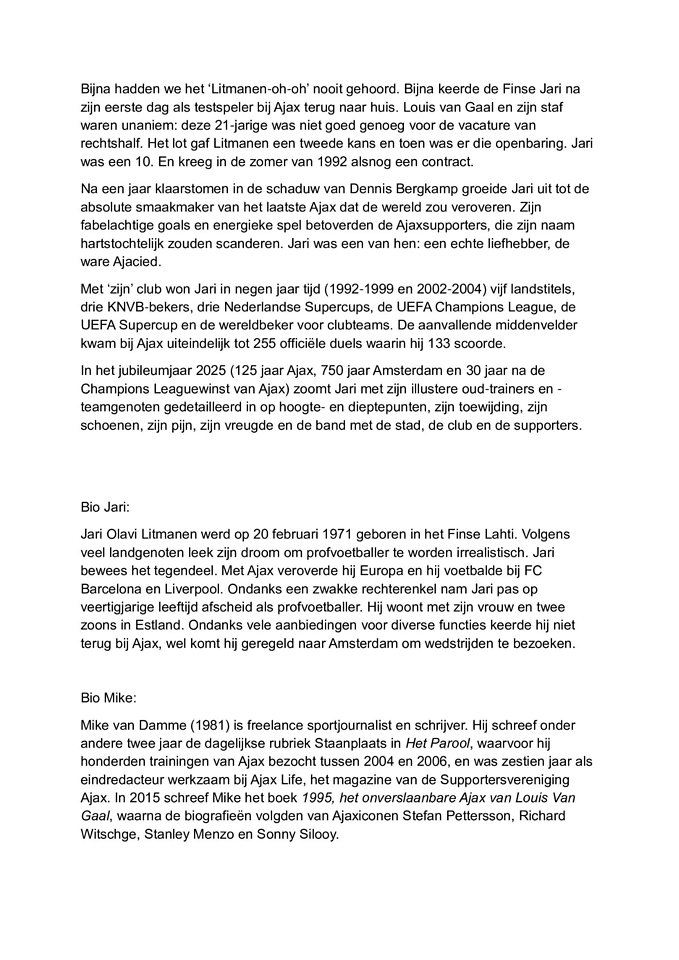 Bijna hadden we het 'Litmanen-oh-oh' nooit gehoord. Bijna keerde de Finse Jari na zijn eerste dag als testspeler bij Ajax terug naar huis. Louis van Gaal en zijn staf waren unaniem: deze 21-jarige was niet goed genoeg voor de vacature van rechtshalf. Het lot gaf Litmanen een tweede kans en toen was er die openbaring. Jari was een 10. En kreeg in de zomer van 1992 alsnog een contract.

Na een jaar klaarstomen in de schaduw van Dennis Bergkamp groeide Jari uit tot de absolute smaakmaker van het laatste Ajax dat de wereld zou veroveren. Zijn fabelachtige goals en energieke spel betoverden de Ajaxsupporters, die zijn naam hartstochtelijk zouden scanderen. Jari was een van hen: een echte liefhebber, de ware Ajacied.

Met 'zijn' club won Jari in negen jaar tijd (1992-1999 en 2002-2004) vijf landstitels, drie KNVB-bekers, drie Nederlandse Supercups, de UEFA Champions League, de UEFA Supercup en de wereldbeker voor clubteams. De aanvallende middenvelder kwam bij Ajax uiteindelijk tot 255 officiële duels waarin hij 133 scoorde.

In het jubileumjaar 2025 (125 jaar Ajax, 750 jaar Amsterdam en 30 jaar na de Champions Leaguewinst van Ajax) zoomt Jari met zijn illustere oud-trainers en -teamgenoten gedetailleerd in op hoogte- en dieptepunten, zijn toewijding, zijn schoenen, zijn pijn, zijn vreugde en de band met de stad, de club en de supporters.

Bio Jari:

Jari Olavi Litmanen werd op 20 februari 1971 geboren in het Finse Lahti. Volgens veel landgenoten leek zijn droom om profvoetballer te worden irrealistisch. Jari bewees het tegendeel. Met Ajax veroverde hij Europa en hij voetbalde bij FC Barcelona en Liverpool. Ondanks een zwakke rechterenkel nam Jari pas op veertigjarige leeftijd afscheid als profvoetballer. Hij woont met zijn vrouw en twee zoons in Estland. Ondanks vele aanbiedingen voor diverse functies keerde hij niet terug bij Ajax, wel komt hij geregeld naar Amsterdam om wedstrijden te bezoeken.

Bio Mike:

Mike van Damme (1981) is freelance sportjournalist en schrijver. Hij schreef onder andere twee jaar de dagelijkse rubriek Staanplaats in Het Parool, waarvoor hij honderden trainingen van Ajax bezocht tussen 2004 en 2006, en was zestien jaar als eindredacteur werkzaam bij Ajax Life, het magazine van de Supportersvereniging Ajax. In 2015 schreef Mike het boek 1995, het onverslaanbare Ajax van Louis Van Gaal, waarna de biografieën volgden van Ajaxiconen Stefan Pettersson, Richard Witschge, Stanley Menzo en Sonny Silooy.